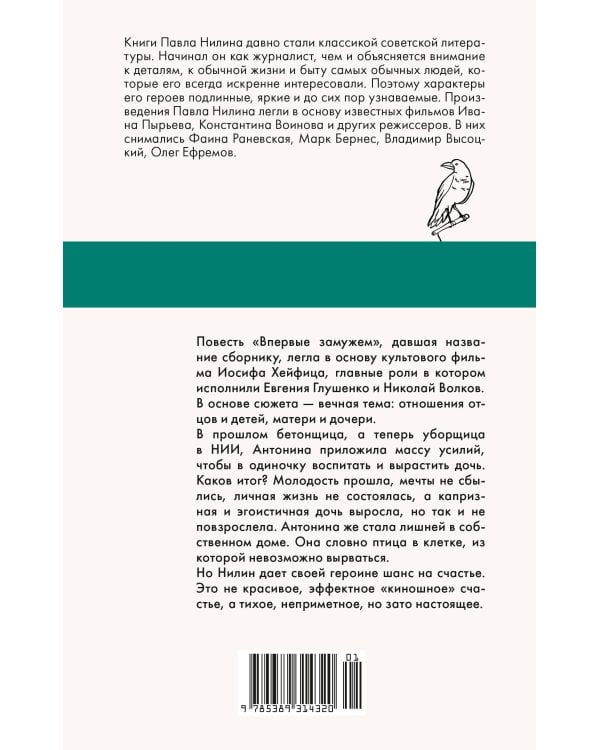 Книги Павла Нилина давно стали классикой советской литературы. Начинал он как журналист, чем и объясняется внимание к деталям, к обычной жизни и быту самых обычных людей, которые его всегда искренне интересовали. Поэтому характеры его героев подлинные, яркие и до сих пор узнаваемые. Произведения Павла Нилина легли в основу известных фильмов Ивана Пырьева, Константина Воинова и других режиссеров. В них снимались Фаина Раневская, Марк Бернес, Владимир Высоцкий, Олег Ефремов.

Повесть «Впервые замужем», давшая название сборнику, легла в основу культового фильма Иосифа Хейфица, главные роли в котором исполнили Евгения Глушенко и Николай Волков. В основе сюжета — вечная тема: отношения отцов и детей, матери и дочери.

В прошлом бетонщица, а теперь уборщица в НИИ, Антонина приложила массу усилий, чтобы в одиночку воспитать и вырастить дочь. Каков итог? Молодость прошла, мечты не сбылись, личная жизнь не состоялась, а капризная и эгоистичная дочь выросла, но так и не повзрослела. Антонина же стала лишней в собственном доме. Она словно птица в клетке, из которой невозможно вырваться.

Но Нилин дает своей героине шанс на счастье. Это не красивое, эффектное «киношное» счастье, а тихое, неприметное, но зато настоящее.

01

9 785389 314320